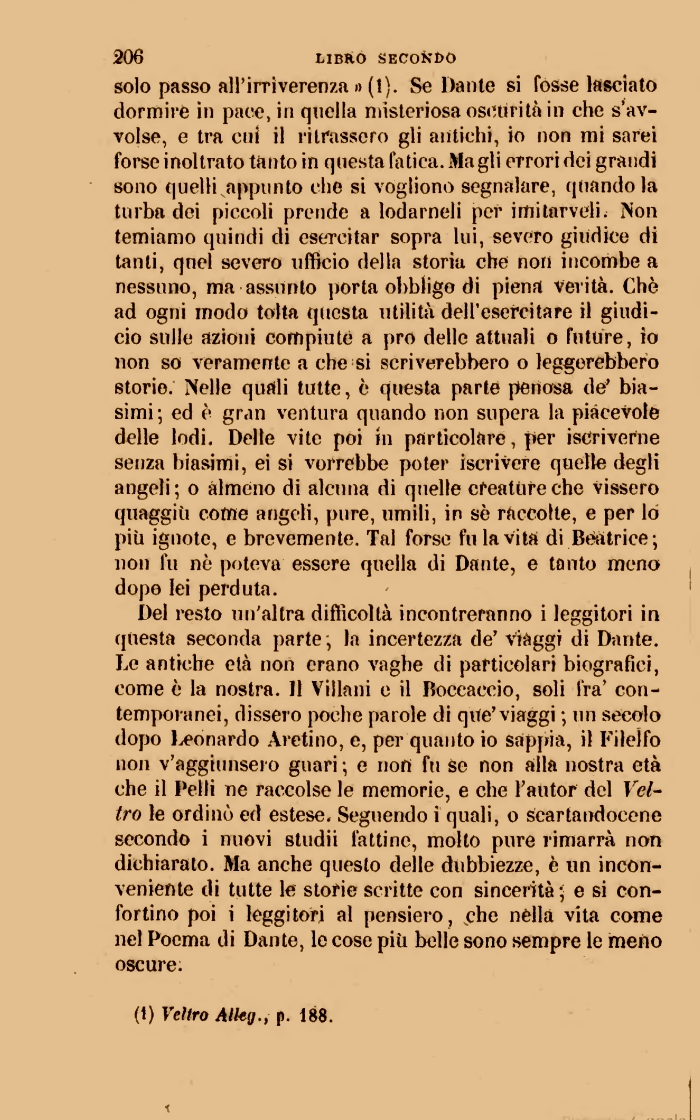 206 LIBRO SECONDO

solo passo all'irriverenza » (1). Se Dante si fosse lasciato dormire in pace, in quella misteriosa oscurità in che s'avvolse, e tra cui il ritrassero gli antichi, io non mi sarei forse inoltrato tanto in questa fatica. Ma gli errori dei grandi sono quelli appunto che si vogliono segnalare, quando la turba dei piccoli prende a lodarneli per imitarveli. Non temiamo quindi di esercitar sopra lui, severo giudice di tanti, quel severo ufficio della storia che non incombe a nessuno, ma assunto porta obbligo di piena verità. Chè ad ogni modo tolta questa utilità dell'esercitare il giudicio sulle azioni compiute a pro delle attuali o future, io non so veramente a che si scriverebbero o leggerebbero storie. Nelle quali tutte, è questa parte penosa de' biasimi; ed è gran ventura quando non supera la piacevole delle lodi. Delle vite poi in particolare, per iscriverne senza biasimi, ei si vorrebbe poter iscrivere quelle degli angeli; o almeno di alcuna di quelle creature che vissero quaggiù come angeli, pure, umili, in sè raccolte, e per lo più ignote, e brevemente. Tal forse fu la vita di Beatrice; non fu nè poteva essere quella di Dante, e tanto meno dopo lei perduta.

Del resto un'altra difficoltà incontreranno i leggitori in questa seconda parte; la incertezza de' viaggi di Dante. Le antiche età non erano vaghe di particolari biografici, come è la nostra. Il Villani e il Boccaccio, soli fra' contemporanei, dissero poche parole di que' viaggi; un secolo dopo Leonardo Aretino, e, per quanto io sappia, il Filelfo non v'aggiunsero guari; e non fu se non alla nostra età che il Pelli ne raccolse le memorie, e che l'autor del Veltro le ordinò ed estese. Seguendo i quali, o scartandocene secondo i nuovi studii fattine, molto pure rimarrà non dichiarato. Ma anche questo delle dubbiezze, è un inconveniente di tutte le storie scritte con sincerità; e si confortino poi i leggitori al pensiero, che nella vita come nel Poema di Dante, le cose più belle sono sempre le meno oscure.

(1) Veltro Alleg., p. 188.